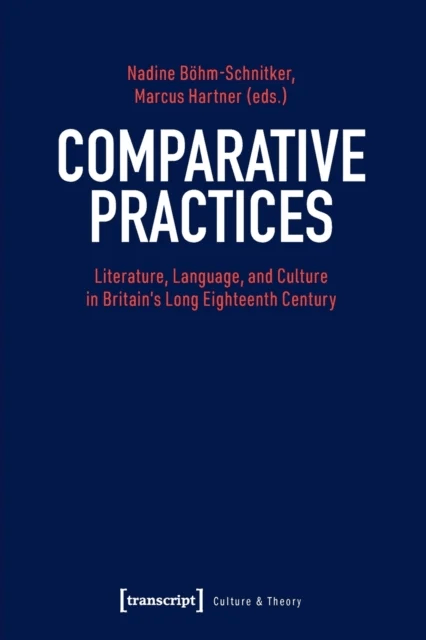 Nadine Böhm-Schnitker,
Marcus Hartner (eds.)

COMPARATIVE
PRACTICES

Literature, Language, and Culture
in Britain's Long Eighteenth Century

[transcript] Culture & Theory